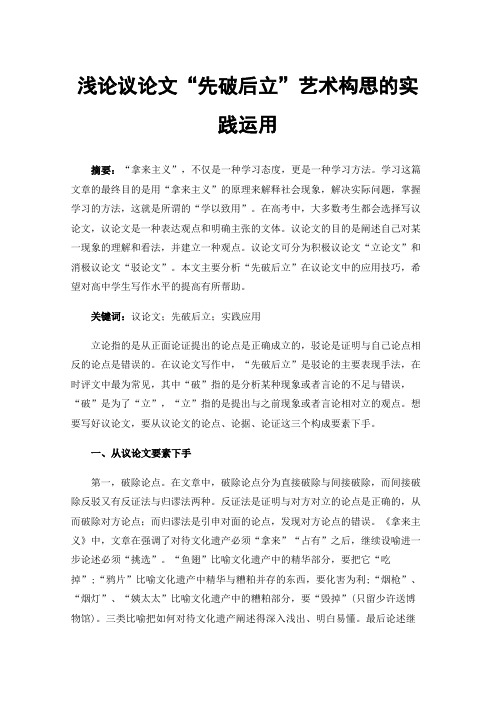 浅论议论文“先破后立”艺术构思的实践运用

摘要：“拿来主义”，不仅是一种学习态度，更是一种学习方法。学习这篇文章的最终目的是用“拿来主义”的原理来解释社会现象，解决实际问题，掌握学习的方法，这就是所谓的“学以致用”。在高考中，大多数考生都会选择写议论文，议论文是一种表达观点和明确主张的文体。议论文的目的是阐述自己对某一现象的理解和看法，并建立一种观点。议论文可分为积极议论文“立论文”和消极议论文“驳论文”。本文主要分析“先破后立”在议论文中的应用技巧，希望对高中学生写作水平的提高有所帮助。

关键词：议论文；先破后立；实践应用

立论指的是从正面论证提出的论点是正确成立的，驳论是证明与自己论点相反的论点是错误的。在议论文写作中，“先破后立”是驳论的主要表现手法，在时评文中最为常见，其中“破”指的是分析某种现象或者言论的不足与错误，“破”是为了“立”，“立”指的是提出与之前现象或者言论相对立的观点。想要写好议论文，要从议论文的论点、论据、论证这三个构成要素下手。

一、从议论文要素下手

第一，破除论点。在文章中，破除论点分为直接破除与间接破除，而间接破除反驳又有反证法与归谬法两种。反证法是证明与对方对立的论点是正确的，从而破除对方论点；而归谬法是引申对面的论点，发现对方论点的错误。《拿来主义》中，文章在强调了对待文化遗产必须“拿来”“占有”之后，继续设喻进一步论述必须“挑选”。“鱼翅”比喻文化遗产中的精华部分，要把它“吃掉”；“鸦片”比喻文化遗产中精华与糟粕并存的东西，要化害为利；“烟枪”、“烟灯”、“姨太太”比喻文化遗产中的糟粕部分，要“毁掉”（只留少许送博物馆）。三类比喻把如何对待文化遗产阐述得深入浅出、明白易懂。最后论述继